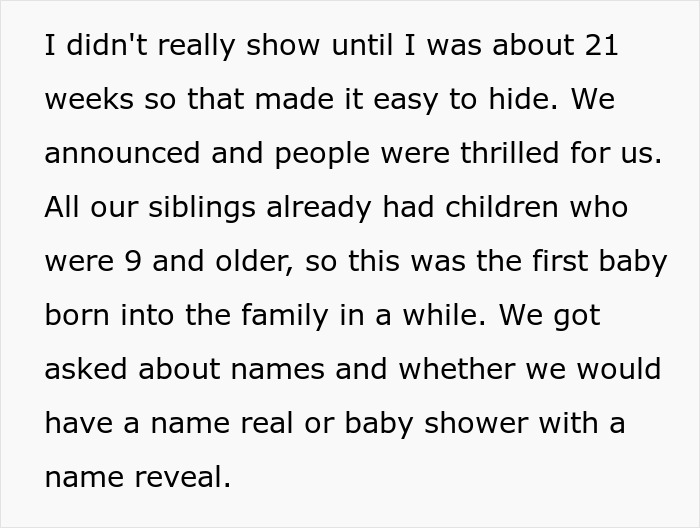 I didn't really show until I was about 21 weeks so that made it easy to hide. We announced and people were thrilled for us. All our siblings already had children who were 9 and older, so this was the first baby born into the family in a while. We got asked about names and whether we would have a name real or baby shower with a name reveal.